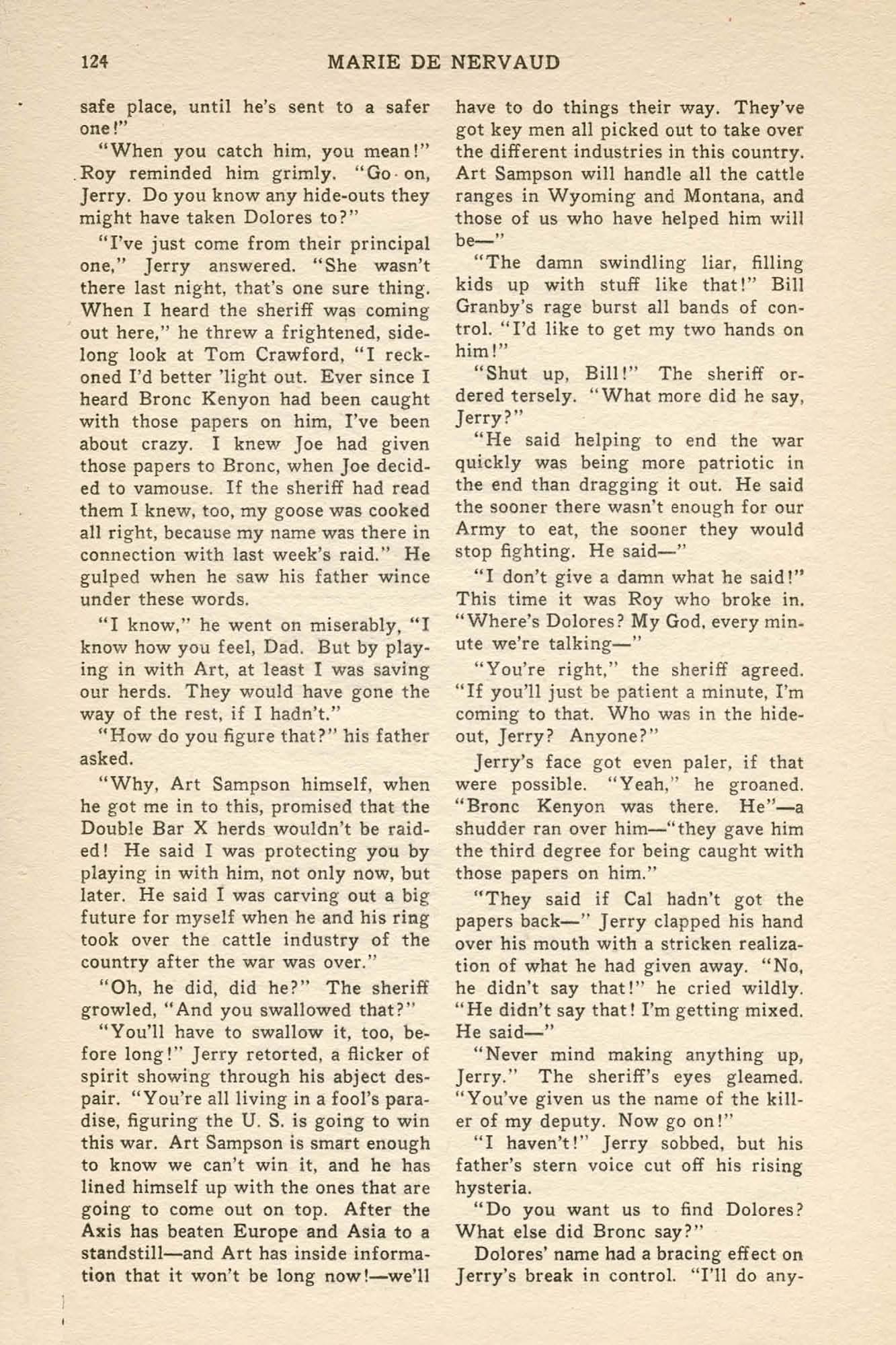 124 MARIE DE NERVAUD

safe place, until he's sent to a safer one!"

"When you catch him, you mean!" Roy reminded him grimly. "Go on, Jerry. Do you know any hide-outs they might have taken Dolores to?"

"I've just come from their principal one," Jerry answered. "She wasn't there last night, that's one sure thing. When I heard the sheriff was coming out here," he threw a frightened, sidelong look at Tom Crawford, "I reckoned I'd better 'light out. Ever since I heard Bronc Kenyon had been caught with those papers on him, I've been about crazy. I knew Joe had given those papers to Bronc, when Joe decided to vamouse. If the sheriff had read them I knew, too, my goose was cooked all right, because my name was there in connection with last week's raid." He gulped when he saw his father wince under these words.

"I know," he went on miserably, "I know how you feel, Dad. But by playing in with Art, at least I was saving our herds. They would have gone the way of the rest, if I hadn't."

"How do you figure that?" his father asked.

"Why, Art Sampson himself, when he got me in to this, promised that the Double Bar X herds wouldn't be raided! He said I was protecting you by playing in with him, not only now, but later. He said I was carving out a big future for myself when he and his ring took over the cattle industry of the country after the war was over."

"Oh, he did, did he?" The sheriff growled, "And you swallowed that?"

"You'll have to swallow it, too, before long!" Jerry retorted, a flicker of spirit showing through his abject despair. "You're all living in a fool's paradise, figuring the U. S. is going to win this war. Art Sampson is smart enough to know we can't win it, and he has lined himself up with the ones that are going to come out on top. After the Axis has beaten Europe and Asia to a standstill—and Art has inside information that it won't be long now!—we'll have to do things their way. They've got key men all picked out to take over the different industries in this country. Art Sampson will handle all the cattle ranges in Wyoming and Montana, and those of us who have helped him will be—"

"The damn swindling liar, filling kids up with stuff like that!" Bill Granby's rage burst all bands of control. "I'd like to get my two hands on him!"

"Shut up, Bill!" The sheriff ordered tersely. "What more did he say, Jerry?"

"He said helping to end the war quickly was being more patriotic in the end than dragging it out. He said the sooner there wasn't enough for our Army to eat, the sooner they would stop fighting. He said—"

"I don't give a damn what he said!" This time it was Roy who broke in. "Where's Dolores? My God, every minute we're talking—"

"You're right," the sheriff agreed. "If you'll just be patient a minute, I'm coming to that. Who was in the hideout, Jerry? Anyone?"

Jerry's face got even paler, if that were possible. "Yeah," he groaned. "Bronc Kenyon was there. He"—a shudder ran over him—"they gave him the third degree for being caught with those papers on him."

"They said if Cal hadn't got the papers back—" Jerry clapped his hand over his mouth with a stricken realization of what he had given away. "No, he didn't say that!" he cried wildly. "He didn't say that! I'm getting mixed. He said—"

"Never mind making anything up, Jerry." The sheriff's eyes gleamed. "You've given us the name of the killer of my deputy. Now go on!"

"I haven't!" Jerry sobbed, but his father's stern voice cut off his rising hysteria.

"Do you want us to find Dolores? What else did Bronc say?"

Dolores' name had a bracing effect on Jerry's break in control. "I'll do any-